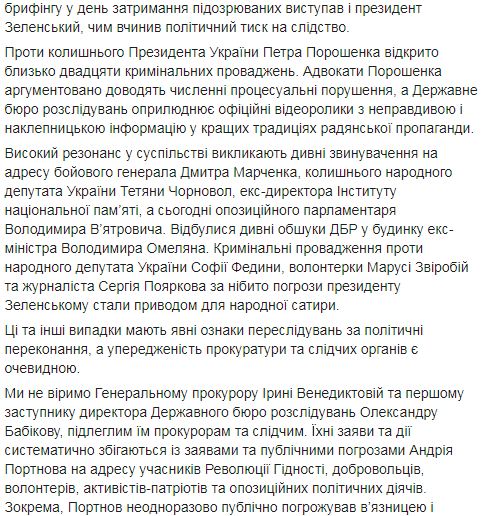 брифінгу у день затримання підозрюваних виступав і президент Зеленський, чим вчинив політичний тиск на слідство.

Проти колишнього Президента України Петра Порошенка відкрито близько двадцяти кримінальних проваджень. Адвокати Порошенка аргументовано доводять численні процесуальні порушення, а Державне бюро розслідувань оприлюднює офіційні відеоролики з неправдивою і наклепницькою інформацію у кращих традиціях радянської пропаганди.

Високий резонанс у суспільстві викликають дивні звинувачення на адресу бойового генерала Дмитра Марченка, колишнього народного депутата України Тетяни Чорновол, екс-директора Інституту національної пам'яті, а сьогодні опозиційного парламентаря Володимира В'ятровича. Відбулися дивні обшуки ДБР у будинку екс-міністра Володимира Омеляна. Кримінальні провадження проти народного депутата України Софії Федини, волонтерки Марусі Звіробій та журналіста Сергія Пояркова за нібито погрози президенту Зеленському стали приводом для народної сатири.

Ці та інші випадки мають явні ознаки переслідувань за політичні переконання, а упередженість прокуратури та слідчих органів є очевидною.

Ми не віримо Генеральному прокурору Ірині Венедиктовій та першому заступнику директора Державного бюро розслідувань Олександру Бабікову, підлеглим їм прокурорам та слідчим. Їхні заяви та дії систематично збігаються із заявами та публічними погрозами Андрія Портнова на адресу учасників Революції Гідності, добровольців, волонтерів, активістів-патріотів та опозиційних політичних діячів. Зокрема, Портнов неодноразово публічно погрожував в'язницею і